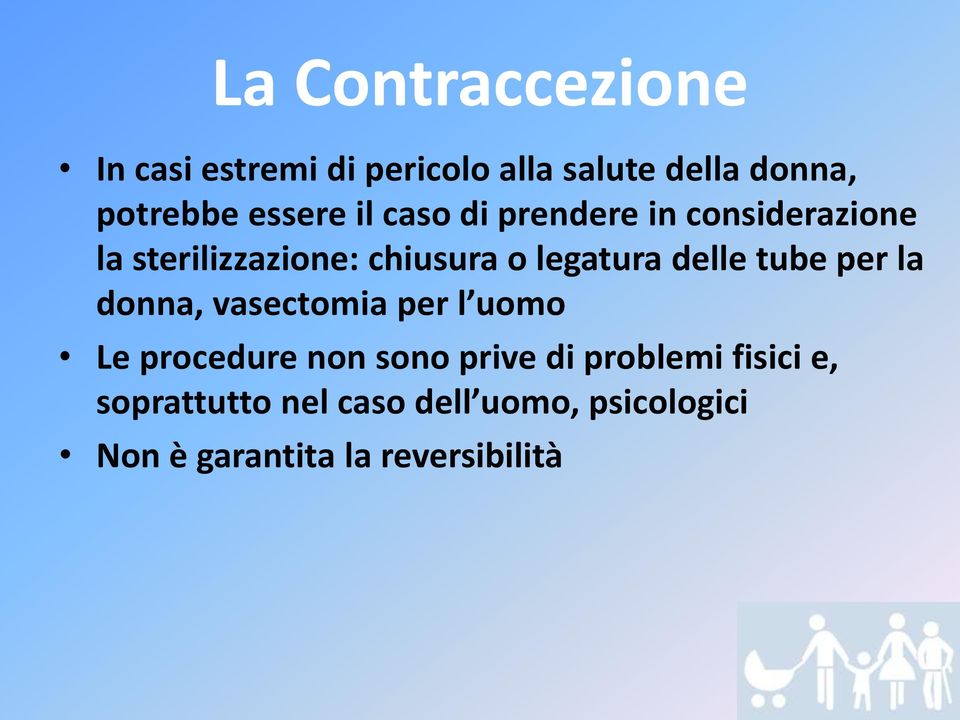 La Contraccezione

• In casi estremi di pericolo alla salute della donna, potrebbe essere il caso di prendere in considerazione la sterilizzazione: chiusura o legatura delle tube per la donna, vasectomia per l'uomo

• Le procedure non sono prive di problemi fisici e, soprattutto nel caso dell'uomo, psicologici

• Non è garantita la reversibilità